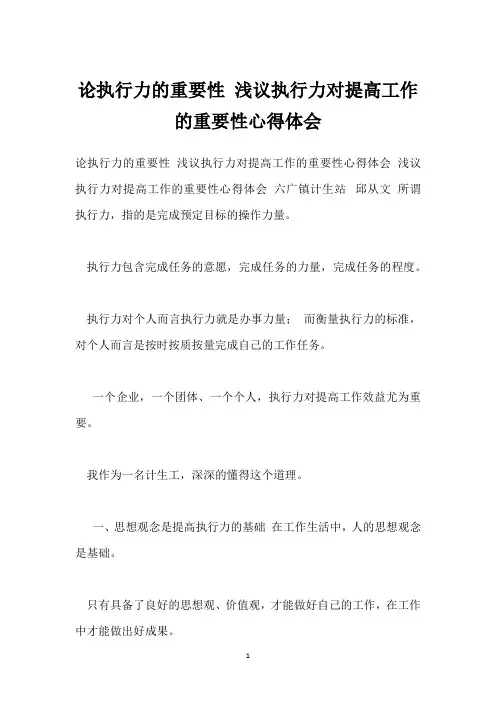 论执行力的重要性 浅议执行力对提高工作的重要性心得体会

论执行力的重要性 浅议执行力对提高工作的重要性心得体会 浅议执行力对提高工作的重要性心得体会 六广镇计生站 邱从文 所谓执行力，指的是完成预定目标的操作力量。

执行力包含完成任务的意愿，完成任务的力量，完成任务的程度。

执行力对个人而言执行力就是办事力量； 而衡量执行力的标准，对个人而言是按时按质按量完成自己的工作任务。

一个企业，一个团体、一个个人，执行力对提高工作效益尤为重要。

我作为一名计生工，深深的懂得这个道理。

一、思想观念是提高执行力的基础 在工作生活中，人的思想观念是基础。

只有具备了良好的思想观、价值观，才能做好自己的工作，在工作中才能做出好成果。

1